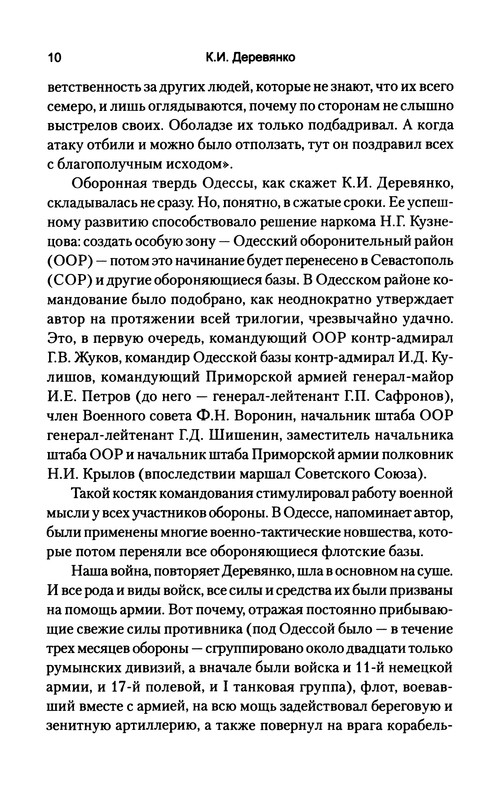 10 К.И. Деревянко

ветственность за других людей, которые не знают, что их всего семеро, и лишь оглядываются, почему по сторонам не слышно выстрелов своих. Оболадзе их только подбадривал. А когда атаку отбили и можно было отползать, тут он поздравил всех с благополучным исходом».

Оборонная твердь Одессы, как скажет К.И. Деревянко, складывалась не сразу. Но, понятно, в сжатые сроки. Ее успешному развитию способствовало решение наркома Н.Г. Кузнецова: создать особую зону — Одесский оборонительный район (ООР) — потом это начинание будет перенесено в Севастополь (СОР) и другие обороняющиеся базы. В Одесском районе командование было подобрано, как неоднократно утверждает автор на протяжении всей трилогии, чрезвычайно удачно. Это, в первую очередь, командующий ООР контр-адмирал Г.В. Жуков, командир Одесской базы контр-адмирал И.Д. Кулишов, командующий Приморской армией генерал-майор И.Е. Петров (до него — генерал-лейтенант Г.П. Сафронов), член Военного совета Ф.Н. Воронин, начальник штаба ООР генерал-лейтенант Г.Д. Шишенин, заместитель начальника штаба ООР и начальник штаба Приморской армии полковник Н.И. Крылов (впоследствии маршал Советского Союза).

Такой костяк командования стимулировал работу военной мысли у всех участников обороны. В Одессе, напоминает автор, были применены многие военно-тактические новшества, которые потом переняли все обороняющиеся флотские базы.

Наша война, повторяет Деревянко, шла в основном на суше. И все рода и виды войск, все силы и средства их были призваны на помощь армии. Вот почему, отражая постоянно прибывающие свежие силы противника (под Одессой было — в течение трех месяцев обороны — сгруппировано около двадцати только румынских дивизий, а вначале были войска и 11-й немецкой армии, и 17-й полевой, и I танковая группа), флот, воевавший вместе с армией, на всю мощь задействовал береговую и зенитную артиллерию, а также повернул на врага корабель-